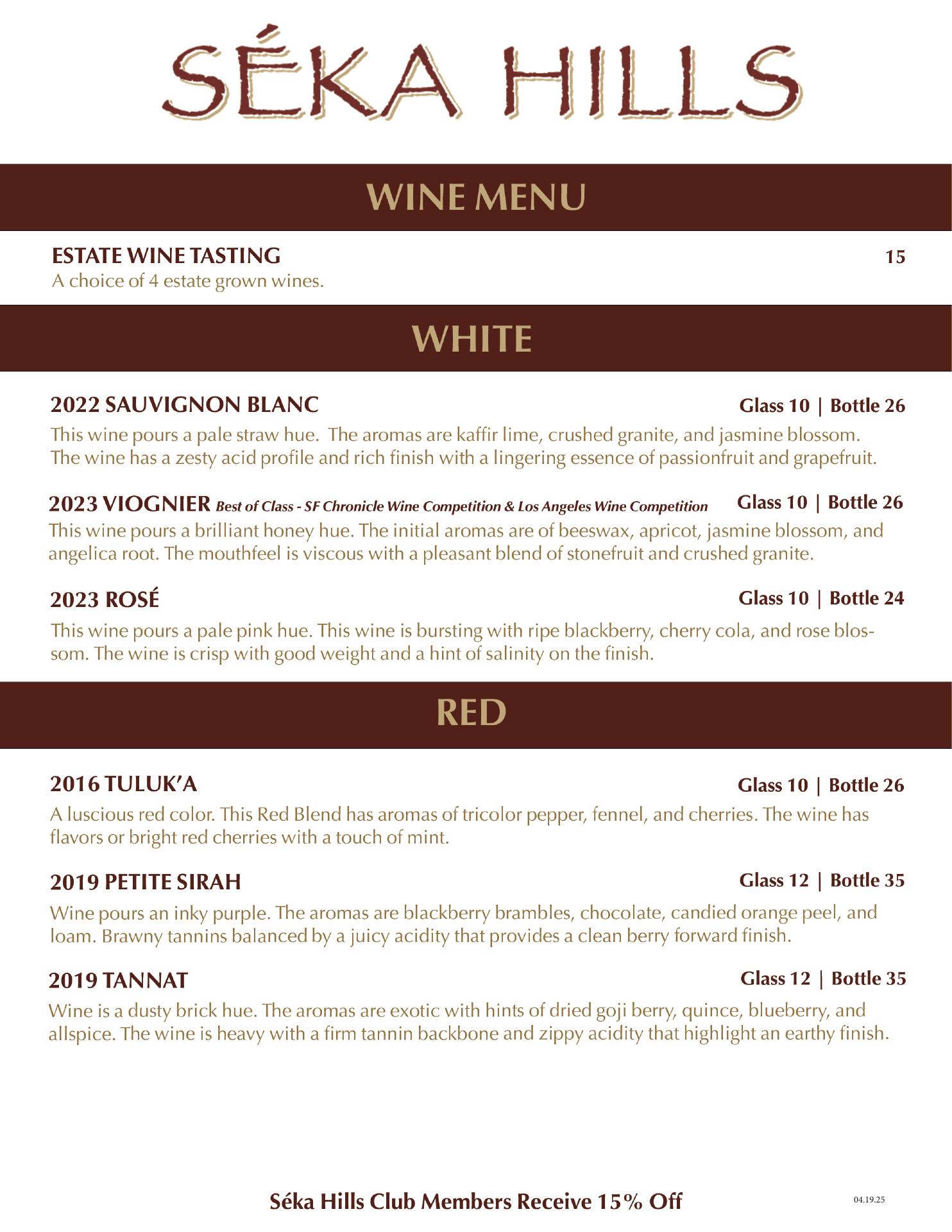 SÉKA HILLS

WINE MENU

ESTATE WINE TASTING
15
A choice of 4 estate grown wines.

WHITE

2022 SAUVIGNON BLANC
Glass 10 | Bottle 26
This wine pours a pale straw hue. The aromas are kaffir lime, crushed granite, and jasmine blossom. The wine has a zesty acid profile and rich finish with a lingering essence of passionfruit and grapefruit.

2023 VIOGNIER Best of Class - SF Chronicle Wine Competition & Los Angeles Wine Competition
Glass 10 | Bottle 26
This wine pours a brilliant honey hue. The initial aromas are of beeswax, apricot, jasmine blossom, and angelica root. The mouthfeel is viscous with a pleasant blend of stonefruit and crushed granite.

2023 ROSÉ
Glass 10 | Bottle 24
This wine pours a pale pink hue. This wine is bursting with ripe blackberry, cherry cola, and rose blossom. The wine is crisp with good weight and a hint of salinity on the finish.

RED

2016 TULUK'A
Glass 10 | Bottle 26
A luscious red color. This Red Blend has aromas of tricolor pepper, fennel, and cherries. The wine has flavors or bright red cherries with a touch of mint.

2019 PETITE SIRAH
Glass 12 | Bottle 35
Wine pours an inky purple. The aromas are blackberry brambles, chocolate, candied orange peel, and loam. Brawny tannins balanced by a juicy acidity that provides a clean berry forward finish.

2019 TANNAT
Glass 12 | Bottle 35
Wine is a dusty brick hue. The aromas are exotic with hints of dried goji berry, quince, blueberry, and allspice. The wine is heavy with a firm tannin backbone and zippy acidity that highlight an earthy finish.

Séka Hills Club Members Receive 15% Off
04.19.25